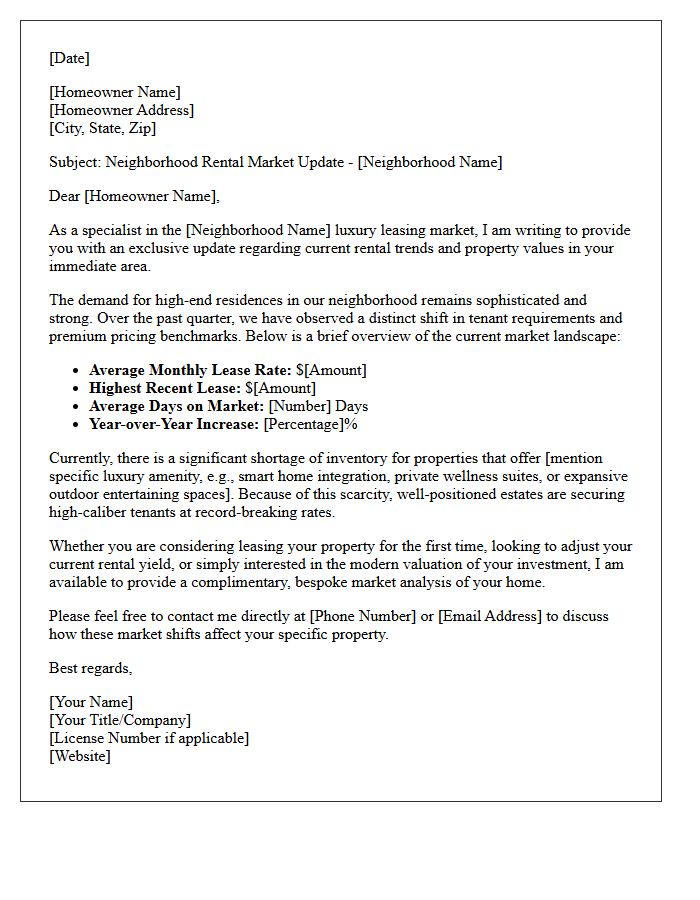 [Date]

[Homeowner Name]
[Homeowner Address]
[City, State, Zip]

Subject: Neighborhood Rental Market Update - [Neighborhood Name]

Dear [Homeowner Name],

As a specialist in the [Neighborhood Name] luxury leasing market, I am writing to provide you with an exclusive update regarding current rental trends and property values in your immediate area.

The demand for high-end residences in our neighborhood remains sophisticated and strong. Over the past quarter, we have observed a distinct shift in tenant requirements and premium pricing benchmarks. Below is a brief overview of the current market landscape:

• Average Monthly Lease Rate: $[Amount]
• Highest Recent Lease: $[Amount]
• Average Days on Market: [Number] Days
• Year-over-Year Increase: [Percentage]%

Currently, there is a significant shortage of inventory for properties that offer [mention specific luxury amenity, e.g., smart home integration, private wellness suites, or expansive outdoor entertaining spaces]. Because of this scarcity, well-positioned estates are securing high-caliber tenants at record-breaking rates.

Whether you are considering leasing your property for the first time, looking to adjust your current rental yield, or simply interested in the modern valuation of your investment, I am available to provide a complimentary, bespoke market analysis of your home.

Please feel free to contact me directly at [Phone Number] or [Email Address] to discuss how these market shifts affect your specific property.

Best regards,

[Your Name]
[Your Title/Company]
[License Number if applicable]
[Website]